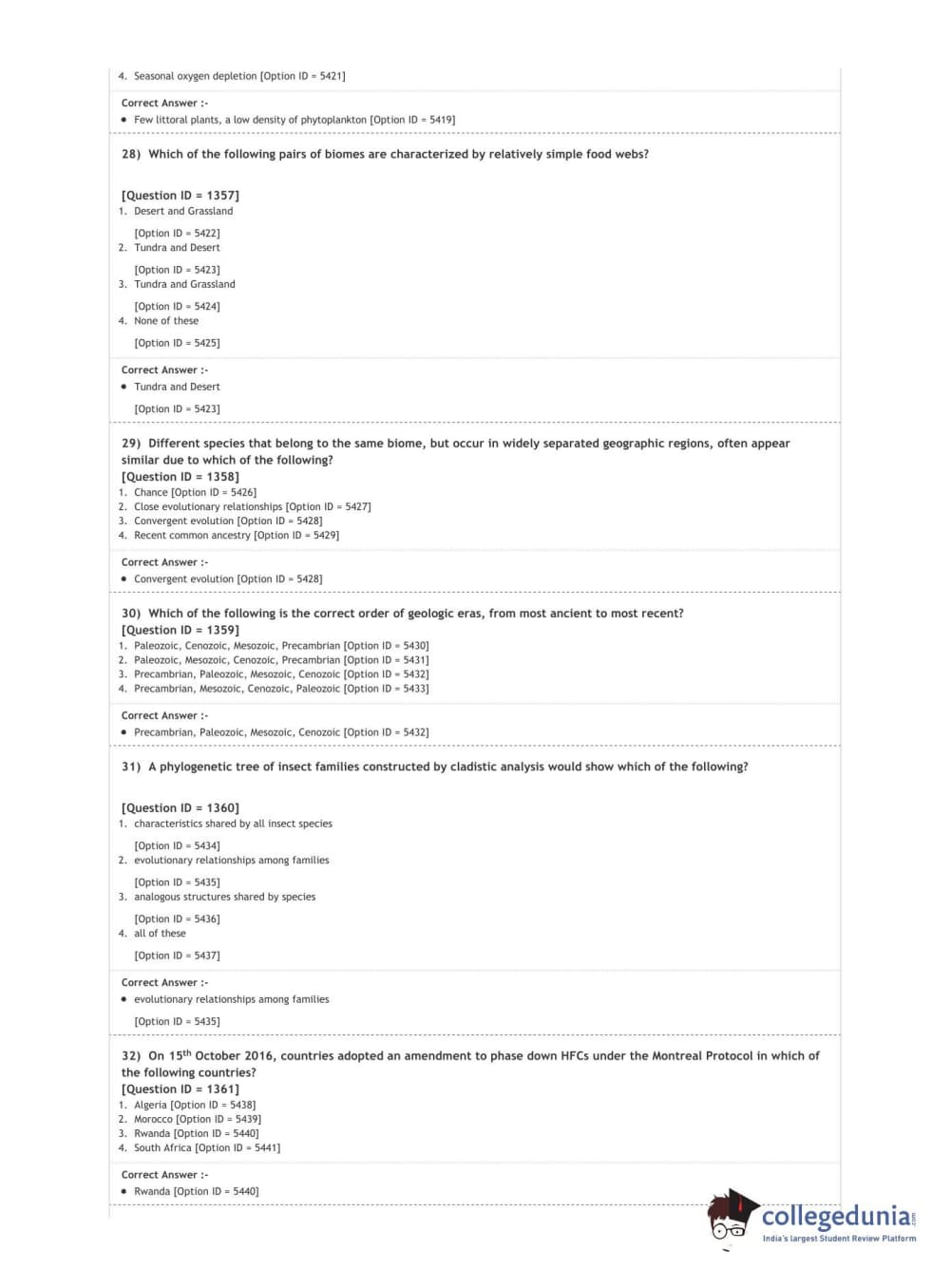 4. Seasonal oxygen depletion [Option ID = 5421]

Correct Answer :-
• Few littoral plants, a low density of phytoplankton [Option ID = 5419]

28) Which of the following pairs of biomes are characterized by relatively simple food webs?

[Question ID = 1357]
1. Desert and Grassland

[Option ID = 5422]
2. Tundra and Desert

[Option ID = 5423]
3. Tundra and Grassland

[Option ID = 5424]
4. None of these

[Option ID = 5425]

Correct Answer :-
• Tundra and Desert

[Option ID = 5423]

29) Different species that belong to the same biome, but occur in widely separated geographic regions, often appear similar due to which of the following?
[Question ID = 1358]
1. Chance [Option ID = 5426]
2. Close evolutionary relationships [Option ID = 5427]
3. Convergent evolution [Option ID = 5428]
4. Recent common ancestry [Option ID = 5429]

Correct Answer :-
• Convergent evolution [Option ID = 5428]

30) Which of the following is the correct order of geologic eras, from most ancient to most recent?
[Question ID = 1359]
1. Paleozoic, Cenozoic, Mesozoic, Precambrian [Option ID = 5430]
2. Paleozoic, Mesozoic, Cenozoic, Precambrian [Option ID = 5431]
3. Precambrian, Paleozoic, Mesozoic, Cenozoic [Option ID = 5432]
4. Precambrian, Mesozoic, Cenozoic, Paleozoic [Option ID = 5433]

Correct Answer :-
• Precambrian, Paleozoic, Mesozoic, Cenozoic [Option ID = 5432]

31) A phylogenetic tree of insect families constructed by cladistic analysis would show which of the following?

[Question ID = 1360]
1. characteristics shared by all insect species

[Option ID = 5434]
2. evolutionary relationships among families

[Option ID = 5435]
3. analogous structures shared by species

[Option ID = 5436]
4. all of these

[Option ID = 5437]

Correct Answer :-
• evolutionary relationships among families

[Option ID = 5435]

32) On 15$^{th}$ October 2016, countries adopted an amendment to phase down HFCs under the Montreal Protocol in which of the following countries?
[Question ID = 1361]
1. Algeria [Option ID = 5438]
2. Morocco [Option ID = 5439]
3. Rwanda [Option ID = 5440]
4. South Africa [Option ID = 5441]

Correct Answer :-
• Rwanda [Option ID = 5440]

collegedunia.com
India's largest Student Review Platform